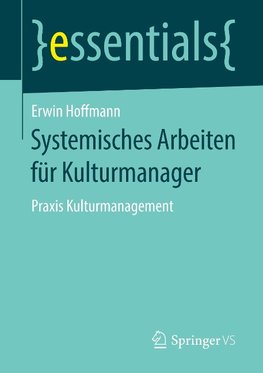 }essentials{

Erwin Hoffmann

Systemisches Arbeiten für Kulturmanager

Praxis Kulturmanagement

Springer VS